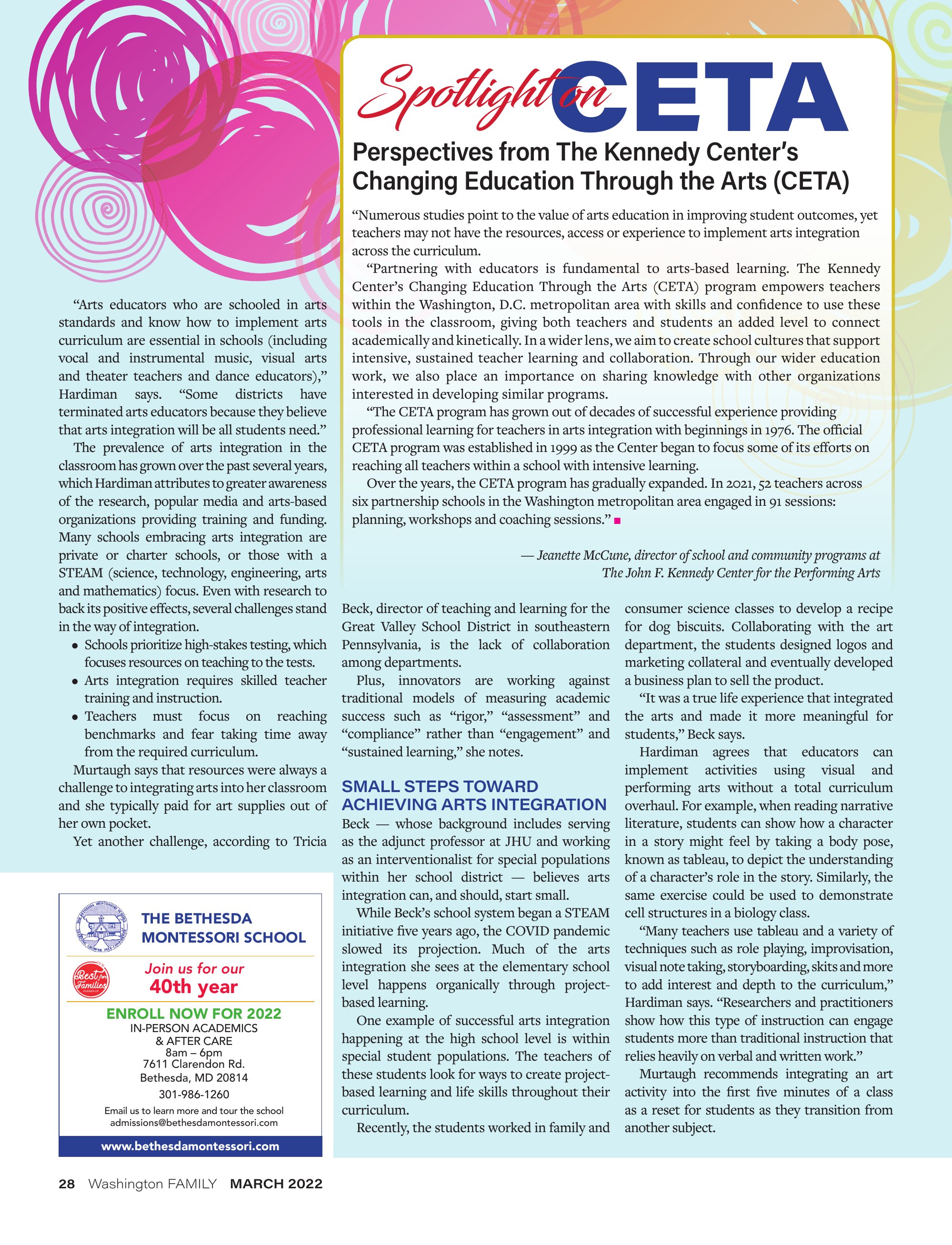 Spotlight on CETA

Perspectives from The Kennedy Center's Changing Education Through the Arts (CETA)

"Numerous studies point to the value of arts education in improving student outcomes, yet teachers may not have the resources, access or experience to implement arts integration across the curriculum.

"Partnering with educators is fundamental to arts-based learning. The Kennedy Center's Changing Education Through the Arts (CETA) program empowers teachers within the Washington, D.C. metropolitan area with skills and confidence to use these tools in the classroom, giving both teachers and students an added level to connect academically and kinetically. In a wider lens, we aim to create school cultures that support intensive, sustained teacher learning and collaboration. Through our wider education work, we also place an importance on sharing knowledge with other organizations interested in developing similar programs.

"The CETA program has grown out of decades of successful experience providing professional learning for teachers in arts integration with beginnings in 1976. The official CETA program was established in 1999 as the Center began to focus some of its efforts on reaching all teachers within a school with intensive learning.

Over the years, the CETA program has gradually expanded. In 2021, 52 teachers across six partnership schools in the Washington metropolitan area engaged in 91 sessions: planning, workshops and coaching sessions."

— Jeanette McCune, director of school and community programs at The John F. Kennedy Center for the Performing Arts

"Arts educators who are schooled in arts standards and know how to implement arts curriculum are essential in schools (including vocal and instrumental music, visual arts and theater teachers and dance educators)," Hardiman says. "Some districts have terminated arts educators because they believe that arts integration will be all students need."

The prevalence of arts integration in the classroom has grown over the past several years, which Hardiman attributes to greater awareness of the research, popular media and arts-based organizations providing training and funding. Many schools embracing arts integration are private or charter schools, or those with a STEAM (science, technology, engineering, arts and mathematics) focus. Even with research to back its positive effects, several challenges stand in the way of integration.

• Schools prioritize high-stakes testing, which focuses resources on teaching to the tests.
• Arts integration requires skilled teacher training and instruction.
• Teachers must focus on reaching benchmarks and fear taking time away from the required curriculum.

Murtaugh says that resources were always a challenge to integrating arts into her classroom and she typically paid for art supplies out of her own pocket.

Yet another challenge, according to Tricia Beck, director of teaching and learning for the Great Valley School District in southeastern Pennsylvania, is the lack of collaboration among departments.

Plus, innovators are working against traditional models of measuring academic success such as "rigor," "assessment" and "compliance" rather than "engagement" and "sustained learning," she notes.

SMALL STEPS TOWARD ACHIEVING ARTS INTEGRATION

Beck — whose background includes serving as the adjunct professor at JHU and working as an interventionalist for special populations within her school district — believes arts integration can, and should, start small.

While Beck's school system began a STEAM initiative five years ago, the COVID pandemic slowed its projection. Much of the arts integration she sees at the elementary school level happens organically through project-based learning.

One example of successful arts integration happening at the high school level is within special student populations. The teachers of these students look for ways to create project-based learning and life skills throughout their curriculum.

Recently, the students worked in family and consumer science classes to develop a recipe for dog biscuits. Collaborating with the art department, the students designed logos and marketing collateral and eventually developed a business plan to sell the product.

"It was a true life experience that integrated the arts and made it more meaningful for students," Beck says.

Hardiman agrees that educators can implement activities using visual and performing arts without a total curriculum overhaul. For example, when reading narrative literature, students can show how a character in a story might feel by taking a body pose, known as tableau, to depict the understanding of a character's role in the story. Similarly, the same exercise could be used to demonstrate cell structures in a biology class.

"Many teachers use tableau and a variety of techniques such as role playing, improvisation, visual note taking, storyboarding, skits and more to add interest and depth to the curriculum," Hardiman says. "Researchers and practitioners show how this type of instruction can engage students more than traditional instruction that relies heavily on verbal and written work."

Murtaugh recommends integrating an art activity into the first five minutes of a class as a reset for students as they transition from another subject.

THE BETHESDA MONTESSORI SCHOOL
Best for Families
Join us for our 40th year
ENROLL NOW FOR 2022
IN-PERSON ACADEMICS & AFTER CARE
8am – 6pm
7611 Clarendon Rd.
Bethesda, MD 20814
301-986-1260
Email us to learn more and tour the school
admissions@bethesdamontessori.com
www.bethesdamontessori.com

28 Washington FAMILY MARCH 2022